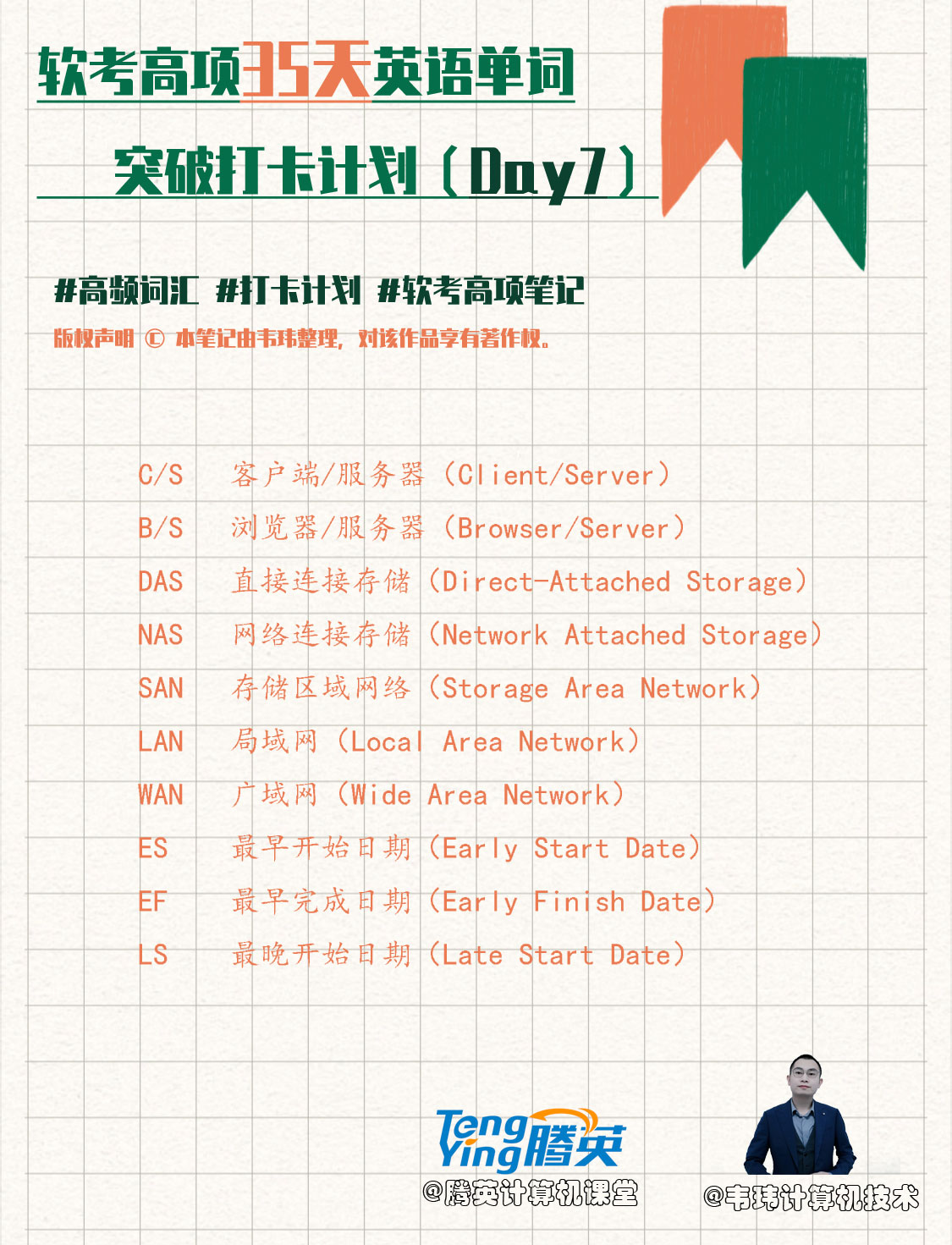 软考高项35天英语单词

突破打卡计划（Day7）

#高频词汇 #打卡计划 #软考高项笔记

版权声明 © 本笔记由韦玮整理，对该作品享有著作权。

C/S 客户端/服务器（Client/Server）

B/S 浏览器/服务器（Browser/Server）

DAS 直接连接存储（Direct-Attached Storage）

NAS 网络连接存储（Network Attached Storage）

SAN 存储区域网络（Storage Area Network）

LAN 局域网（Local Area Network）

WAN 广域网（Wide Area Network）

ES 最早开始日期（Early Start Date）

EF 最早完成日期（Early Finish Date）

LS 最晚开始日期（Late Start Date）

Teng Ying 腾英

@腾英计算机课堂

@韦玮计算机技术